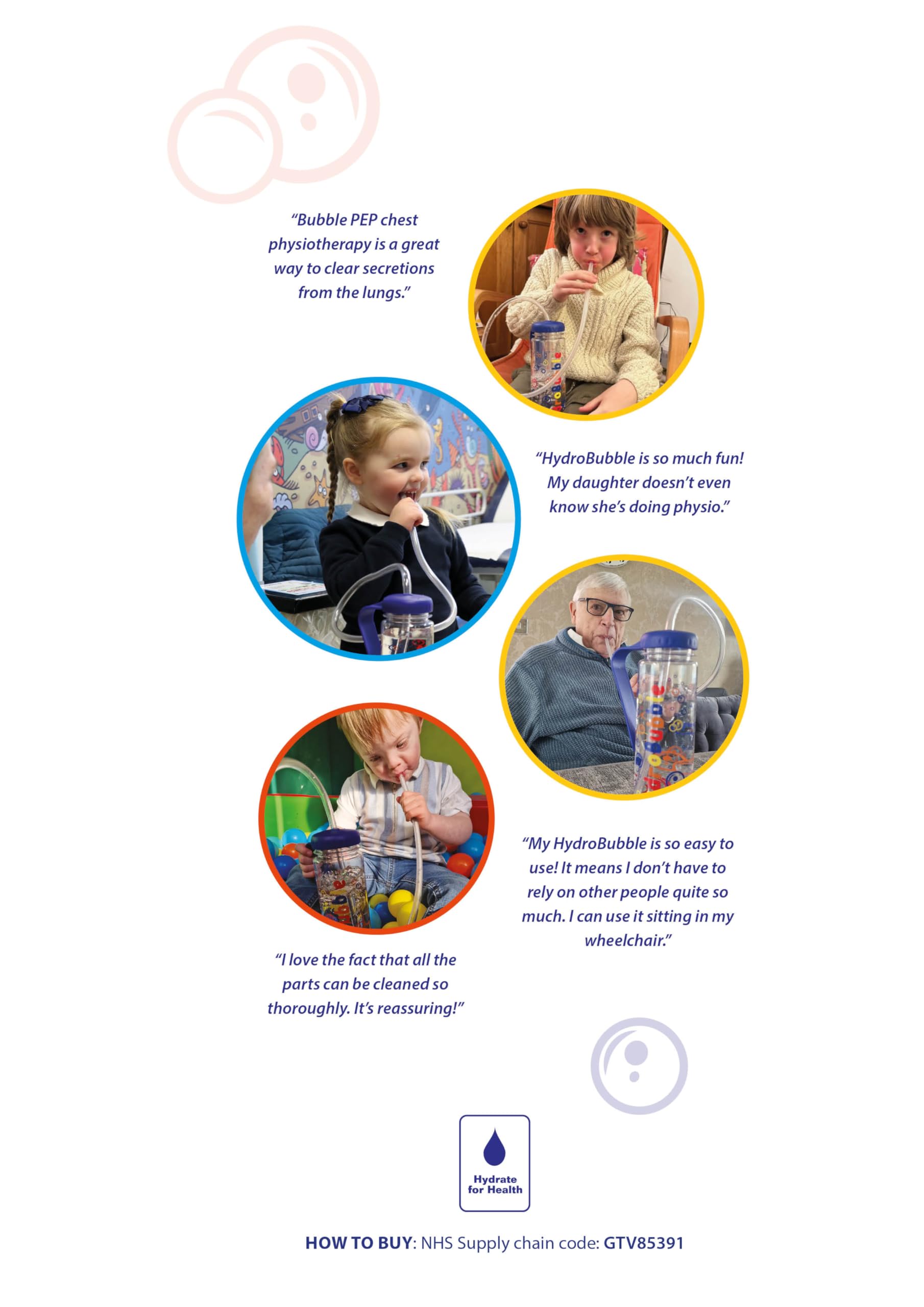 "Bubble PEP chest physiotherapy is a great way to clear secretions from the lungs."

"HydroBubble is so much fun! My daughter doesn't even know she's doing physio."

"My HydroBubble is so easy to use! It means I don't have to rely on other people quite so much. I can use it sitting in my wheelchair."

"I love the fact that all the parts can be cleaned so thoroughly. It's reassuring!"

Hydrate for Health

HOW TO BUY: NHS Supply chain code: GTV85391